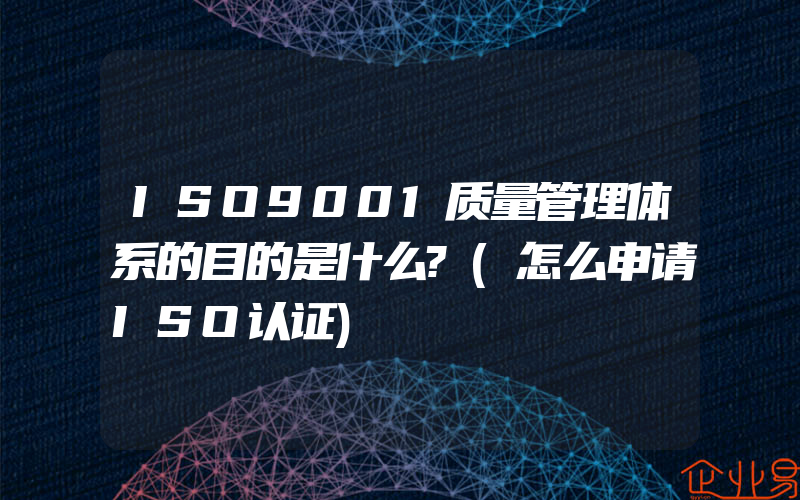 ISO9001质量管理体系的目的是什么?(怎么申请ISO认证)

企业易